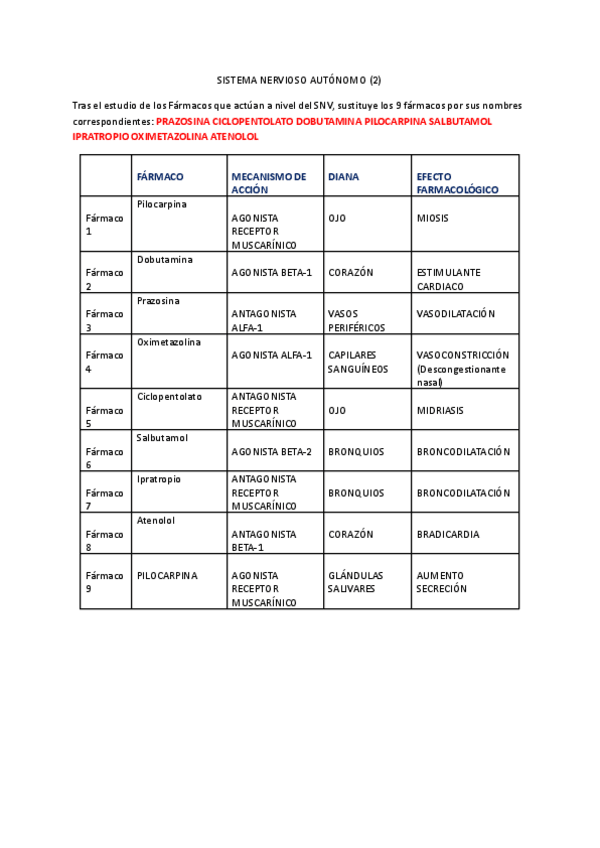 SISTEMA NERVIOSO AUTÓNOMO (2)

Tras el estudio de los Fármacos que actúan a nivel del SNV, sustituye los 9 fármacos por sus nombres correspondientes: PRAZOSINA CICLOPENTOLATO DOBUTAMINA PILOCARPINA SALBUTAMOL IPRATROPIO OXIMETAZOLINA ATENOLOL

| | FÁRMACO | MECANISMO DE ACCIÓN | DIANA | EFECTO FARMACOLÓGICO |
|---|---|---|---|---|
| Fármaco 1 | Pilocarpina | AGONISTA RECEPTOR MUSCARÍNICO | OJO | MIOSIS |
| Fármaco 2 | Dobutamina | AGONISTA BETA-1 | CORAZÓN | ESTIMULANTE CARDIACO |
| Fármaco 3 | Prazosina | ANTAGONISTA ALFA-1 | VASOS PERIFÉRICOS | VASODILATACIÓN |
| Fármaco 4 | Oximetazolina | AGONISTA ALFA-1 | CAPILARES SANGUÍNEOS | VASOCONSTRICCIÓN (Descongestionante nasal) |
| Fármaco 5 | Ciclopentolato | ANTAGONISTA RECEPTOR MUSCARÍNICO | OJO | MIDRIASIS |
| Fármaco 6 | Salbutamol | AGONISTA BETA-2 | BRONQUIOS | BRONCODILATACIÓN |
| Fármaco 7 | Ipratropio | ANTAGONISTA RECEPTOR MUSCARÍNICO | BRONQUIOS | BRONCODILATACIÓN |
| Fármaco 8 | Atenolol | ANTAGONISTA BETA-1 | CORAZÓN | BRADICARDIA |
| Fármaco 9 | PILOCARPINA | AGONISTA RECEPTOR MUSCARÍNICO | GLÁNDULAS SALIVARES | AUMENTO SECRECIÓN |